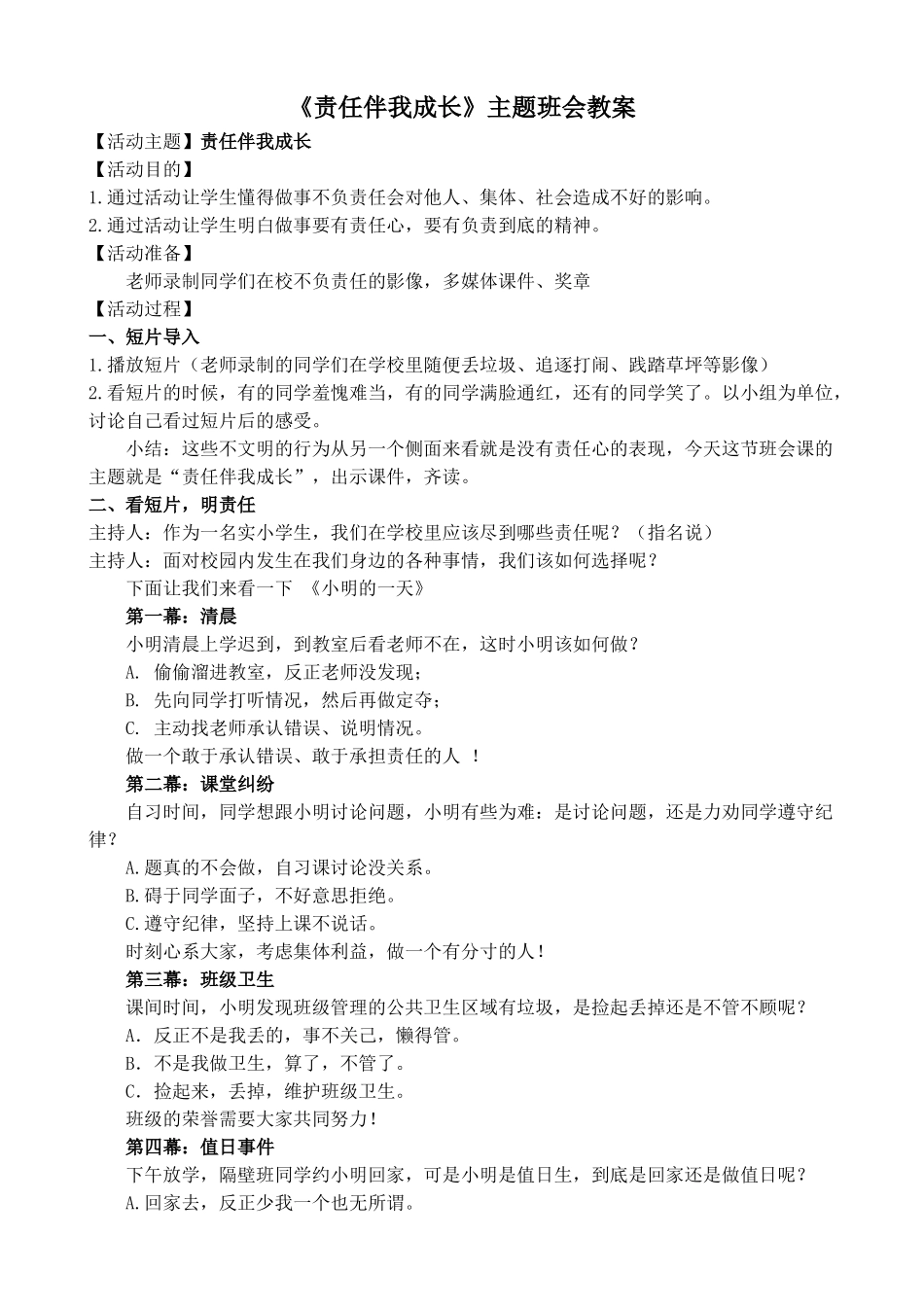 《责任伴我成长》主题班会教案

【活动主题】责任伴我成长

【活动目的】

1.通过活动让学生懂得做事不负责任会对他人、集体、社会造成不好的影响。

2.通过活动让学生明白做事要有责任心，要有负责到底的精神。

【活动准备】

老师录制同学们在校不负责任的影像，多媒体课件、奖章

【活动过程】

一、短片导入

1.播放短片（老师录制的同学们在学校里随便丢垃圾、追逐打闹、践踏草坪等影像）

2.看短片的时候，有的同学羞愧难当，有的同学满脸通红，还有的同学笑了。以小组为单位，讨论自己看过短片后的感受。

小结：这些不文明的行为从另一个侧面来看就是没有责任心的表现，今天这节班会课的主题就是“责任伴我成长”，出示课件，齐读。

二、看短片，明责任

主持人：作为一名实小学生，我们在学校里应该尽到哪些责任呢？（指名说）

主持人：面对校园内发生在我们身边的各种事情，我们该如何选择呢？

下面让我们来看一下 《小明的一天》

第一幕：清晨

小明清晨上学迟到，到教室后看老师不在，这时小明该如何做？

A. 偷偷溜进教室，反正老师没发现；

B. 先向同学打听情况，然后再做定夺；

C. 主动找老师承认错误、说明情况。

做一个敢于承认错误、敢于承担责任的人 ！

第二幕：课堂纠纷

自习时间，同学想跟小明讨论问题，小明有些为难：是讨论问题，还是力劝同学遵守纪律？

A.题真的不会做，自习课讨论没关系。

B.碍于同学面子，不好意思拒绝。

C.遵守纪律，坚持上课不说话。

时刻心系大家，考虑集体利益，做一个有分寸的人！

第三幕：班级卫生

课间时间，小明发现班级管理的公共卫生区域有垃圾，是捡起丢掉还是不管不顾呢？

A．反正不是我丢的，事不关己，懒得管。

B．不是我做卫生，算了，不管了。

C．捡起来，丢掉，维护班级卫生。

班级的荣誉需要大家共同努力！

第四幕：值日事件

下午放学，隔壁班同学约小明回家，可是小明是值日生，到底是回家还是做值日呢？

A.回家去，反正少我一个也无所谓。